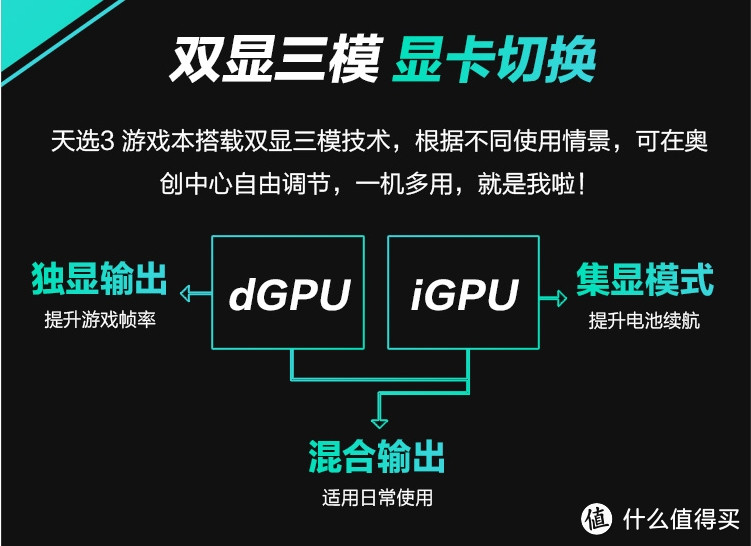 双显三模 显卡切换

天选3 游戏本搭载双显三模技术，根据不同使用情景，可在奥创中心自由调节，一机多用，就是我啦！

独显输出
提升游戏帧率

dGPU

iGPU

集显模式
提升电池续航

混合输出
适用日常使用

值 什么值得买